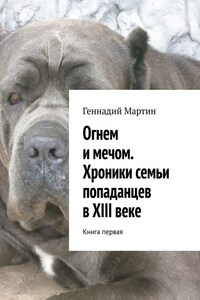 Геннадий Мартин

Огнем и мечом. Хроники семьи попаданцев в XIII веке

Книга первая